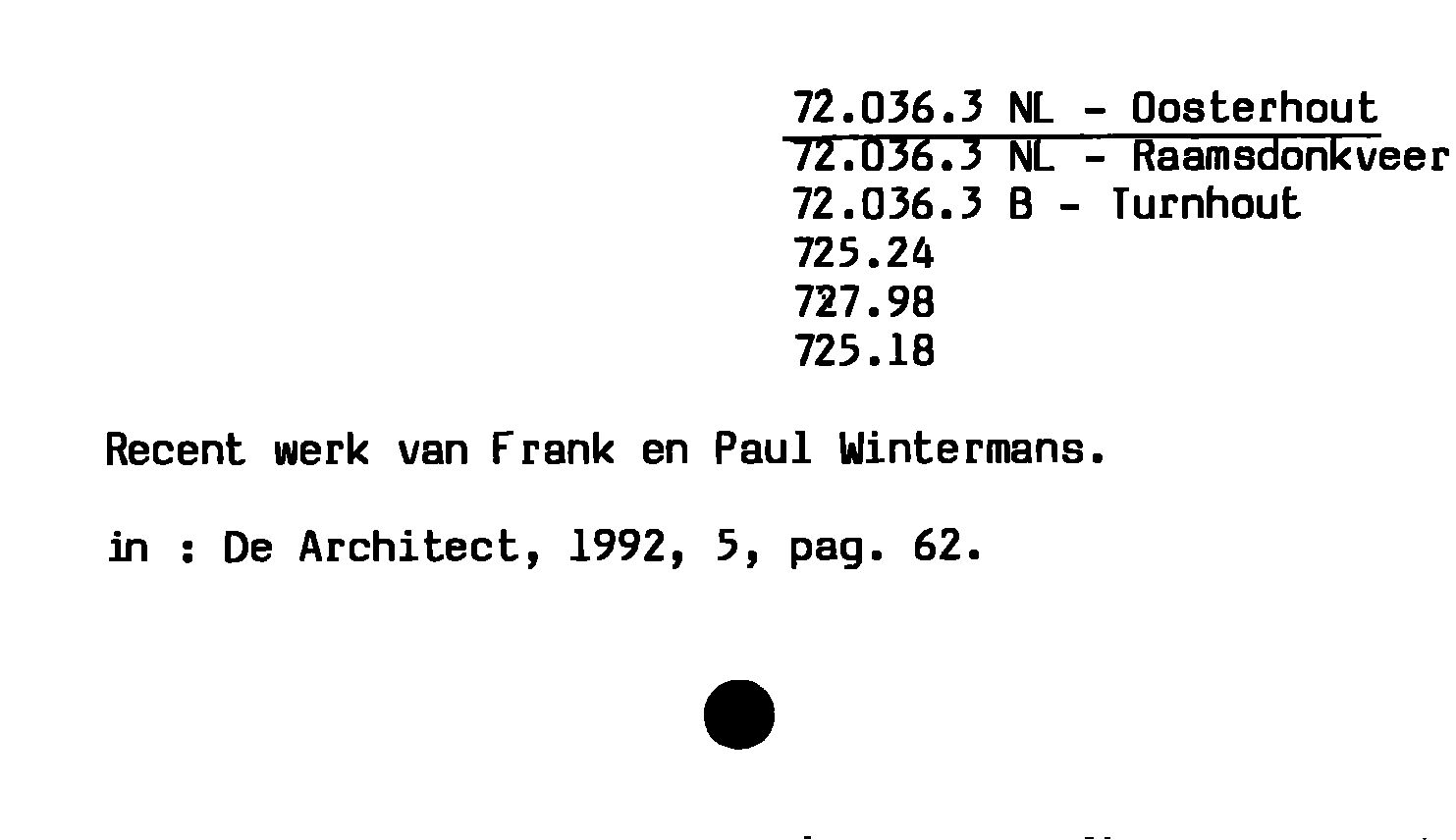 72.036.3 NL - Oosterhout
72.036.3 NL - Raamsdonkveer
72.036.3 B - Turnhout
725.24
727.98
725.18

Recent werk van Frank en Paul Wintermans.

in : De Architect, 1992, 5, pag. 62.